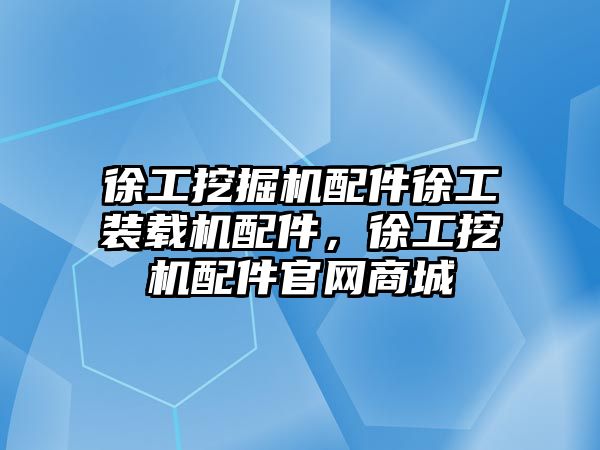 徐工挖掘机配件徐工装载机配件，徐工挖机配件官网商城